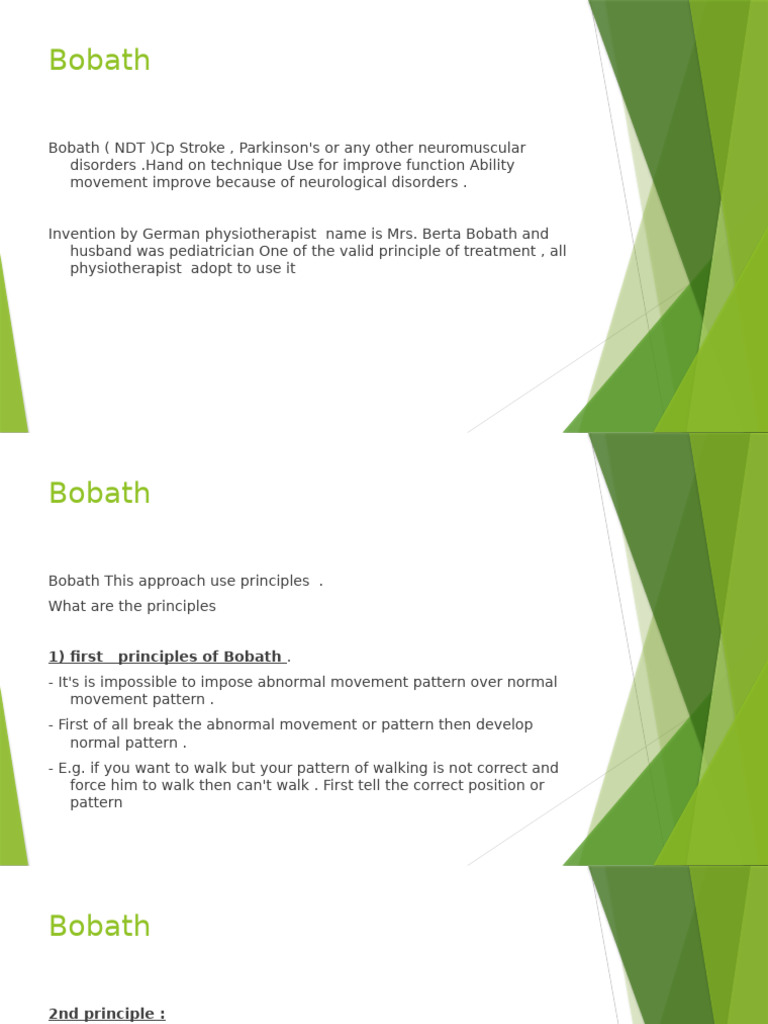 Bobath

Bobath ( NDT )Cp Stroke , Parkinson's or any other neuromuscular disorders .Hand on technique Use for improve function Ability movement improve because of neurological disorders .

Invention by German physiotherapist name is Mrs. Berta Bobath and husband was pediatrician One of the valid principle of treatment , all physiotherapist adopt to use it

Bobath

Bobath This approach use principles .

What are the principles

1) first principles of Bobath .

- It's is impossible to impose abnormal movement pattern over normal movement pattern .

- First of all break the abnormal movement or pattern then develop normal pattern .

- E.g. if you want to walk but your pattern of walking is not correct and force him to walk then can't walk . First tell the correct position or pattern

Bobath

2nd principle :